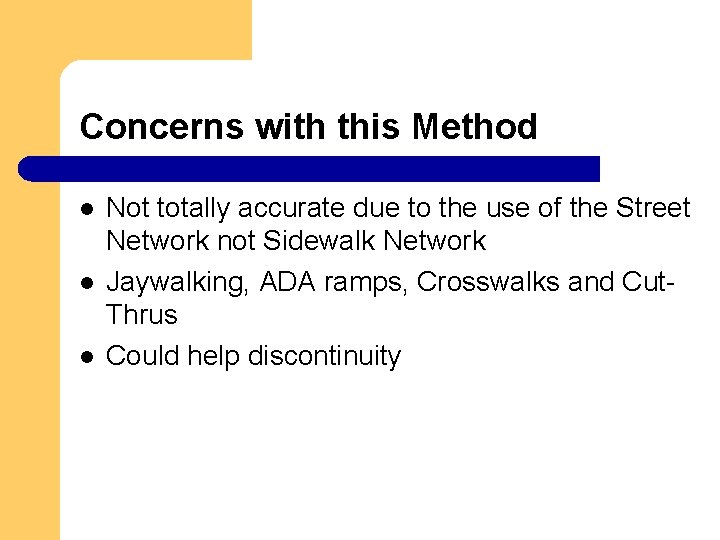 Concerns with this Method

- Not totally accurate due to the use of the Street Network not Sidewalk Network
- Jaywalking, ADA ramps, Crosswalks and Cut-Thrus
- Could help discontinuity